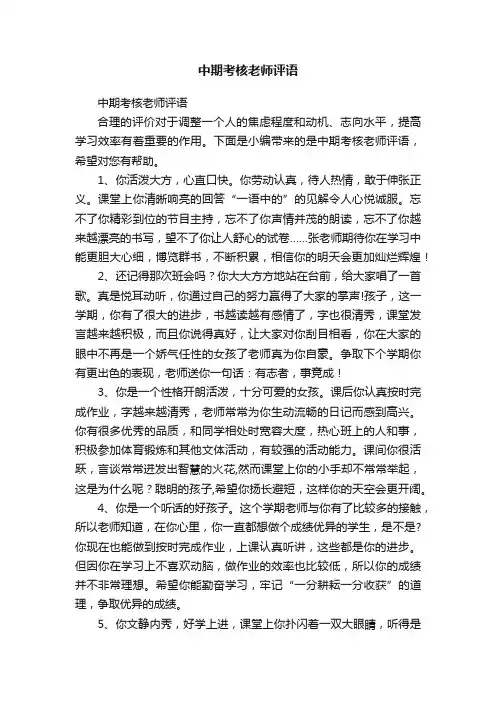 中期考核老师评语

中期考核老师评语

合理的评价对于调整一个人的焦虑程度和动机、志向水平，提高学习效率有着重要的作用。下面是小编带来的是中期考核老师评语，希望对您有帮助。

1、你活泼大方，心直口快。你劳动认真，待人热情，敢于伸张正义。课堂上你清晰响亮的回答“一语中的”的见解令人心悦诚服。忘不了你精彩到位的节目主持，忘不了你声情并茂的朗读，忘不了你越来越漂亮的书写，望不了你让人舒心的试卷……张老师期待你在学习中能更胆大心细，博览群书，不断积累，相信你的明天会更加灿烂辉煌！

2、还记得那次班会吗？你大大方方地站在台前，给大家唱了一首歌。真是悦耳动听，你通过自己的努力赢得了大家的掌声!孩子，这一学期，你有了很大的进步，书越读越有感情了，字也很清秀，课堂发言越来越积极，而且你说得真好，让大家对你刮目相看，你在大家的眼中不再是一个娇气任性的女孩了老师真为你自豪。争取下个学期你有更出色的表现，老师送你一句话：有志者，事竟成！

3、你是一个性格开朗活泼，十分可爱的女孩。课后你认真按时完成作业，字越来越清秀，老师常常为你生动流畅的日记而感到高兴。你有很多优秀的品质，和同学相处时宽容大度，热心班上的人和事，积极参加体育锻炼和其他文体活动，有较强的活动能力。课间你很活跃，言谈常常迸发出智慧的火花,然而课堂上你的小手却不常常举起，这是为什么呢？聪明的孩子,希望你扬长避短，这样你的天空会更开阔。

4、你是一个听话的好孩子。这个学期老师与你有了比较多的接触，所以老师知道，在你心里，你一直都想做个成绩优异的学生，是不是?你现在也能做到按时完成作业，上课认真听讲，这些都是你的进步。但因你在学习上不喜欢动脑，做作业的效率也比较低，所以你的成绩并不非常理想。希望你能勤奋学习，牢记“一分耕耘一分收获”的道理，争取优异的成绩。

5、你文静内秀，好学上进，课堂上你扑闪着一双大眼睛，听得是